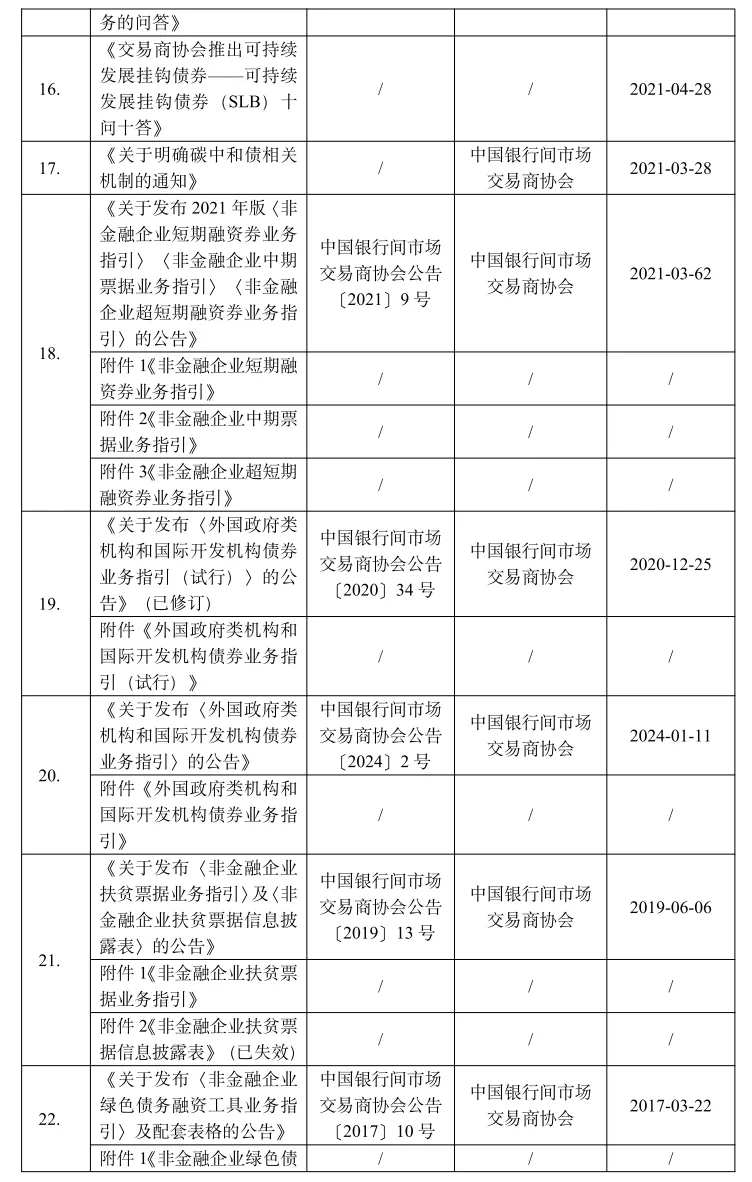 | | 务的问答》 | | | |
|---|---|---|---|---|
| 16. | 《交易商协会推出可持续发展挂钩债券——可持续发展挂钩债券（SLB）十问十答》 | / | / | 2021-04-28 |
| 17. | 《关于明确碳中和债相关机制的通知》 | / | 中国银行间市场交易商协会 | 2021-03-28 |
| 18. | 《关于发布 2021 年版〈非金融企业短期融资券业务指引〉〈非金融企业中期票据业务指引〉〈非金融企业超短期融资券业务指引〉的公告》 | 中国银行间市场交易商协会公告〔2021〕9 号 | 中国银行间市场交易商协会 | 2021-03-62 |
| | 附件 1《非金融企业短期融资券业务指引》 | / | / | / |
| | 附件 2《非金融企业中期票据业务指引》 | / | / | / |
| | 附件 3《非金融企业超短期融资券业务指引》 | / | / | / |
| 19. | 《关于发布〈外国政府类机构和国际开发机构债券业务指引（试行）〉的公告》（已修订） | 中国银行间市场交易商协会公告〔2020〕34 号 | 中国银行间市场交易商协会 | 2020-12-25 |
| | 附件《外国政府类机构和国际开发机构债券业务指引（试行）》 | / | / | / |
| 20. | 《关于发布〈外国政府类机构和国际开发机构债券业务指引〉的公告》 | 中国银行间市场交易商协会公告〔2024〕2 号 | 中国银行间市场交易商协会 | 2024-01-11 |
| | 附件《外国政府类机构和国际开发机构债券业务指引》 | / | / | / |
| 21. | 《关于发布〈非金融企业扶贫票据业务指引〉及〈非金融企业扶贫票据信息披露表〉的公告》 | 中国银行间市场交易商协会公告〔2019〕13 号 | 中国银行间市场交易商协会 | 2019-06-06 |
| | 附件 1《非金融企业扶贫票据业务指引》 | / | / | / |
| | 附件 2《非金融企业扶贫票据信息披露表》（已失效） | / | / | / |
| 22. | 《关于发布〈非金融企业绿色债务融资工具业务指引〉及配套表格的公告》 | 中国银行间市场交易商协会公告〔2017〕10 号 | 中国银行间市场交易商协会 | 2017-03-22 |
| | 附件 1《非金融企业绿色债 | / | / | / |